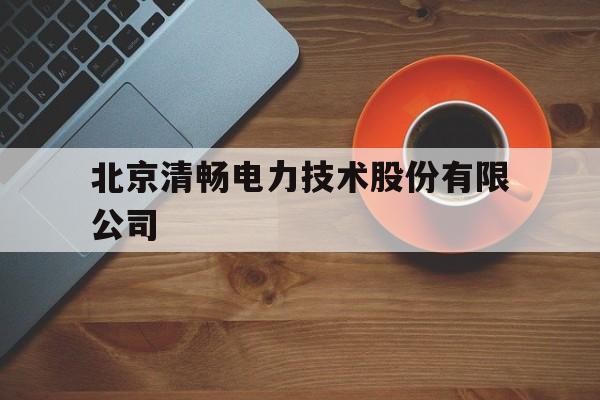 北京清畅电力技术股份有限公司